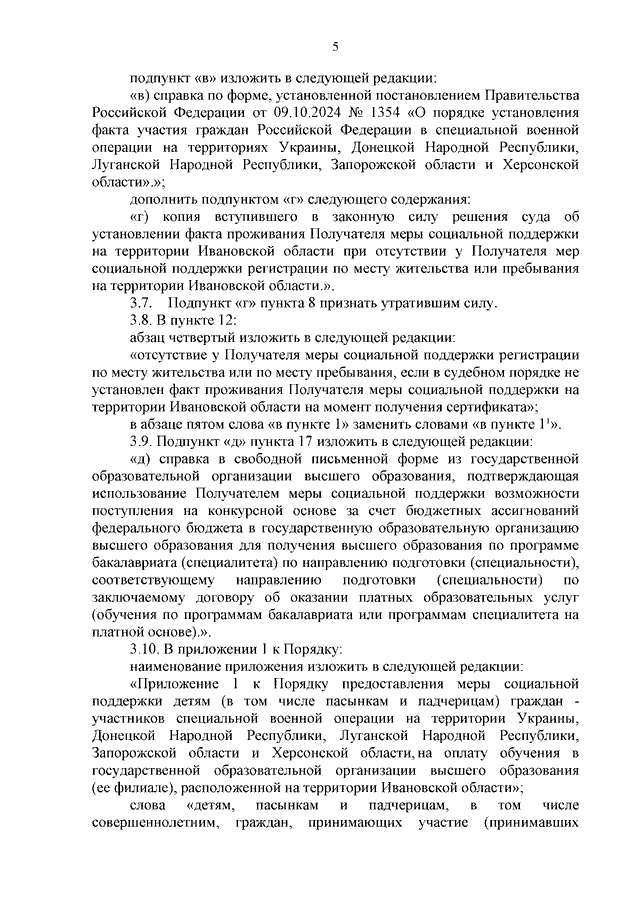 5

подпункт «в» изложить в следующей редакции:

«в) справка по форме, установленной постановлением Правительства Российской Федерации от 09.10.2024 № 1354 «О порядке установления факта участия граждан Российской Федерации в специальной военной операции на территориях Украины, Донецкой Народной Республики, Луганской Народной Республики, Запорожской области и Херсонской области».»;

дополнить подпунктом «г» следующего содержания:

«г) копия вступившего в законную силу решения суда об установлении факта проживания Получателя меры социальной поддержки на территории Ивановской области при отсутствии у Получателя мер социальной поддержки регистрации по месту жительства или пребывания на территории Ивановской области.».

3.7. Подпункт «г» пункта 8 признать утратившим силу.

3.8. В пункте 12:

абзац четвертый изложить в следующей редакции:

«отсутствие у Получателя меры социальной поддержки регистрации по месту жительства или по месту пребывания, если в судебном порядке не установлен факт проживания Получателя меры социальной поддержки на территории Ивановской области на момент получения сертификата»;

в абзаце пятом слова «в пункте 1» заменить словами «в пункте $1^1$».

3.9. Подпункт «д» пункта 17 изложить в следующей редакции:

«д) справка в свободной письменной форме из государственной образовательной организации высшего образования, подтверждающая использование Получателем меры социальной поддержки возможности поступления на конкурсной основе за счет бюджетных ассигнований федерального бюджета в государственную образовательную организацию высшего образования для получения высшего образования по программе бакалавриата (специалитета) по направлению подготовки (специальности), соответствующему направлению подготовки (специальности) по заключаемому договору об оказании платных образовательных услуг (обучения по программам бакалавриата или программам специалитета на платной основе).».

3.10. В приложении 1 к Порядку:

наименование приложения изложить в следующей редакции:

«Приложение 1 к Порядку предоставления меры социальной поддержки детям (в том числе пасынкам и падчерицам) граждан - участников специальной военной операции на территории Украины, Донецкой Народной Республики, Луганской Народной Республики, Запорожской области и Херсонской области, на оплату обучения в государственной образовательной организации высшего образования (ее филиале), расположенной на территории Ивановской области»;

слова «детям, пасынкам и падчерицам, в том числе совершеннолетним, граждан, принимающих участие (принимавших